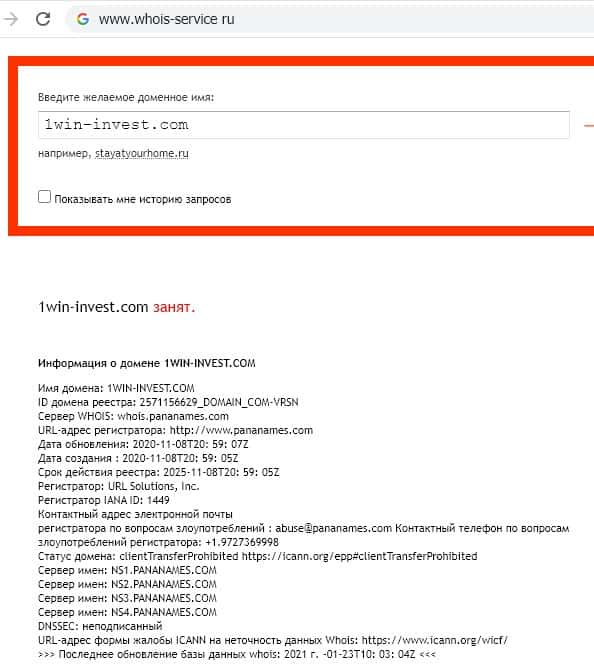 www.whois-service ru

Введите желаемое доменное имя:

1win-invest.com

например, stayatyourhome.ru

Показывать мне историю запросов

1win-invest.com занят.

Информация о домене 1WIN-INVEST.COM

Имя домена: 1WIN-INVEST.COM
ID домена реестра: 2571156629_DOMAIN_COM-VRSN
Сервер WHOIS: whois.pananames.com
URL-адрес регистратора: http://www.pananames.com
Дата обновления: 2020-11-08T20: 59: 07Z
Дата создания : 2020-11-08T20: 59: 05Z
Срок действия реестра: 2025-11-08T20: 59: 05Z
Регистратор: URL Solutions, Inc.
Регистратор IANA ID: 1449
Контактный адрес электронной почты
регистратора по вопросам злоупотреблений : abuse@pananames.com Контактный телефон по вопросам злоупотреблений регистратора: +1.9727369998
Статус домена: clientTransferProhibited https://icann.org/epp#clientTransferProhibited
Сервер имен: NS1.PANANAMES.COM
Сервер имен: NS2.PANANAMES.COM
Сервер имен: NS3.PANANAMES.COM
Сервер имен: NS4.PANANAMES.COM
DNSSEC: неподписанный
URL-адрес формы жалобы ICANN на неточность данных Whois: https://www.icann.org/wicf/
>>> Последнее обновление базы данных whois: 2021 г. -01-23T10: 03: 04Z <<<